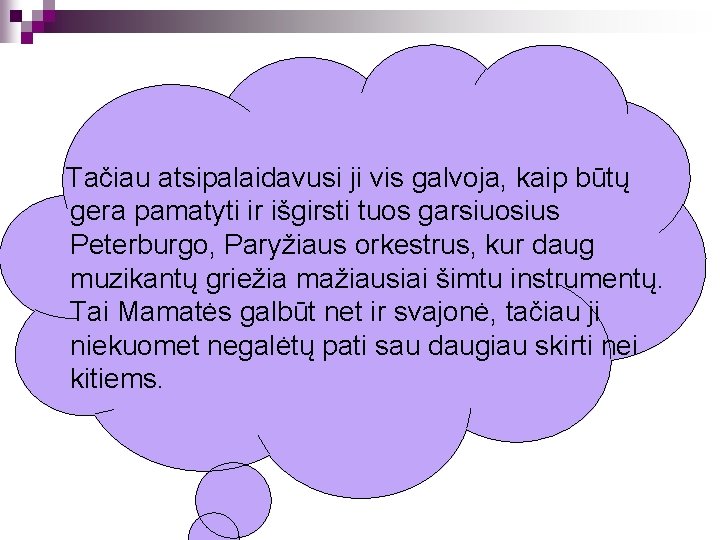 Tačiau atsipalaidavusi ji vis galvoja, kaip būtų gera pamatyti ir išgirsti tuos garsiuosius Peterburgo, Paryžiaus orkestrus, kur daug muzikantų griežia mažiausiai šimtu instrumentų. Tai Mamatės galbūt net ir svajonė, tačiau ji niekuomet negalėtų pati sau daugiau skirti nei kitiems.